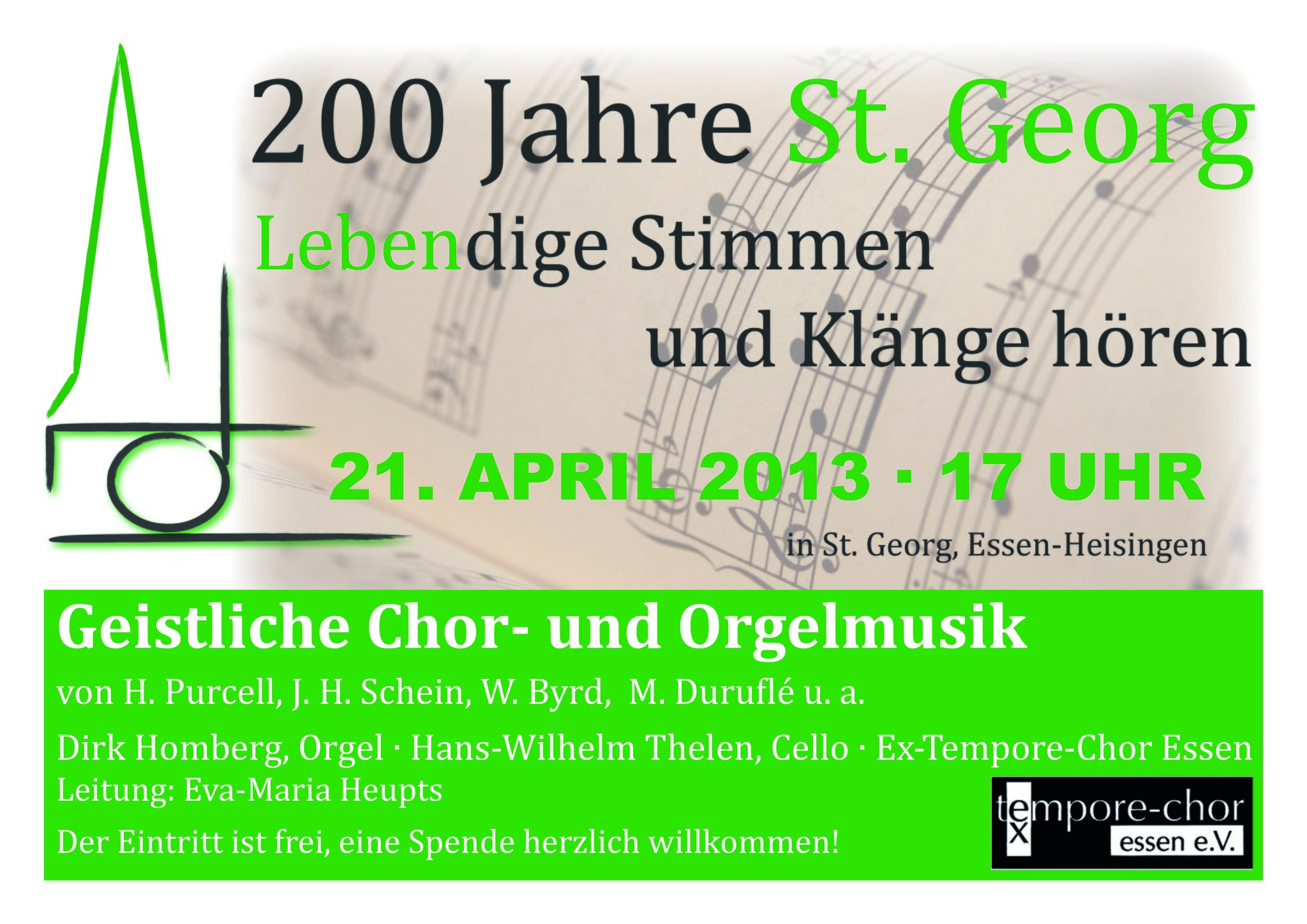 200 Jahre St. Georg

Lebendige Stimmen und Klänge hören

21. APRIL 2013 · 17 UHR

in St. Georg, Essen-Heisingen

Geistliche Chor- und Orgelmusik

von H. Purcell, J. H. Schein, W. Byrd, M. Duruflé u. a.

Dirk Homberg, Orgel · Hans-Wilhelm Thelen, Cello · Ex-Tempore-Chor Essen
Leitung: Eva-Maria Heupts

Der Eintritt ist frei, eine Spende herzlich willkommen!

ex tempore-chor essen e.V.